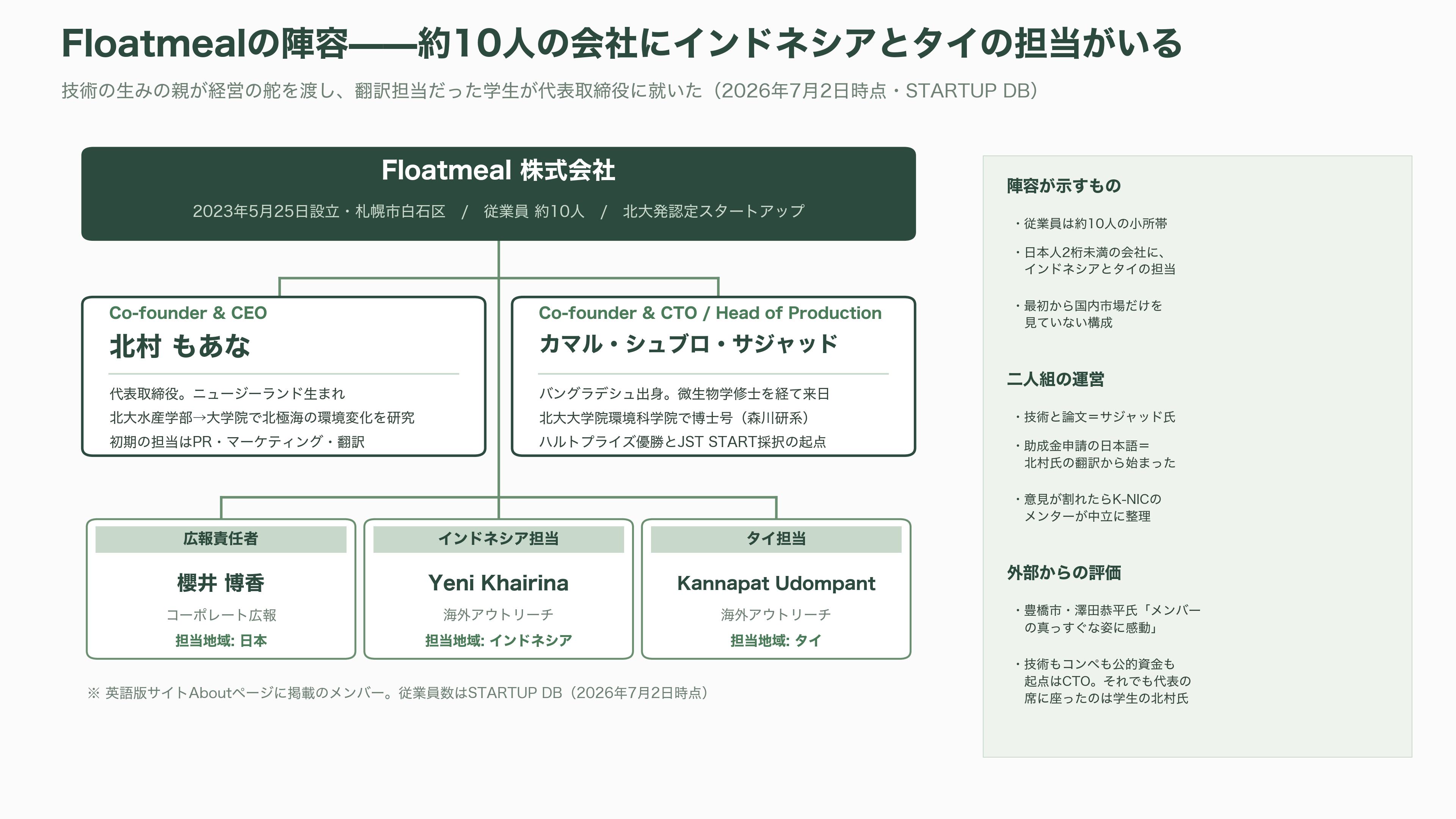 Floatmealの陣容——約10人の会社にインドネシアとタイの担当がいる

技術の生みの親が経営の舵を渡し、翻訳担当だった学生が代表取締役に就いた（2026年7月2日時点・STARTUP DB）

Floatmeal 株式会社

2023年5月25日設立・札幌市白石区　/　従業員 約10人　/　北大発認定スタートアップ

Co-founder & CEO
北村 もあな
代表取締役。ニュージーランド生まれ
北大水産学部→大学院で北極海の環境変化を研究
初期の担当はPR・マーケティング・翻訳

Co-founder & CTO / Head of Production
カマル・シュブロ・サジャッド
バングラデシュ出身。微生物学修士を経て来日
北大大学院環境科学院で博士号（森川研系）
ハルトプライズ優勝とJST START採択の起点

広報責任者
櫻井 博香
コーポレート広報
担当地域: 日本

インドネシア担当
Yeni Khairina
海外アウトリーチ
担当地域: インドネシア

タイ担当
Kannapat Udompant
海外アウトリーチ
担当地域: タイ

※ 英語版サイトAboutページに掲載のメンバー。従業員数はSTARTUP DB（2026年7月2日時点）

陣容が示すもの

・従業員は約10人の小所帯

・日本人2桁未満の会社に、インドネシアとタイの担当

・最初から国内市場だけを見ていない構成

二人組の運営

・技術と論文＝サジャッド氏

・助成金申請の日本語＝北村氏の翻訳から始まった

・意見が割れたらK-NICのメンターが中立に整理

外部からの評価

・豊橋市・澤田恭平氏「メンバーの真っすぐな姿に感動」

・技術もコンペも公的資金も起点はCTO。それでも代表の席に座ったのは学生の北村氏